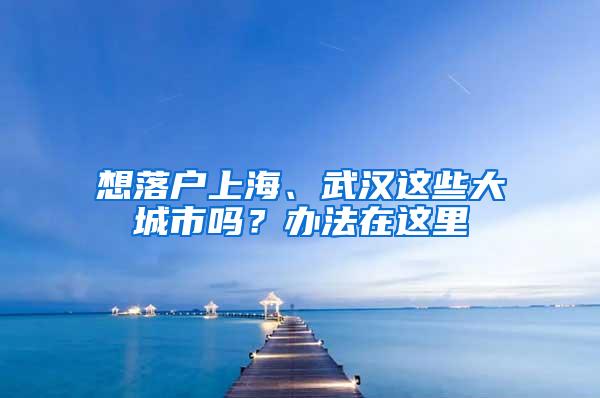 想落户上海、武汉这些大城市吗？办法在这里